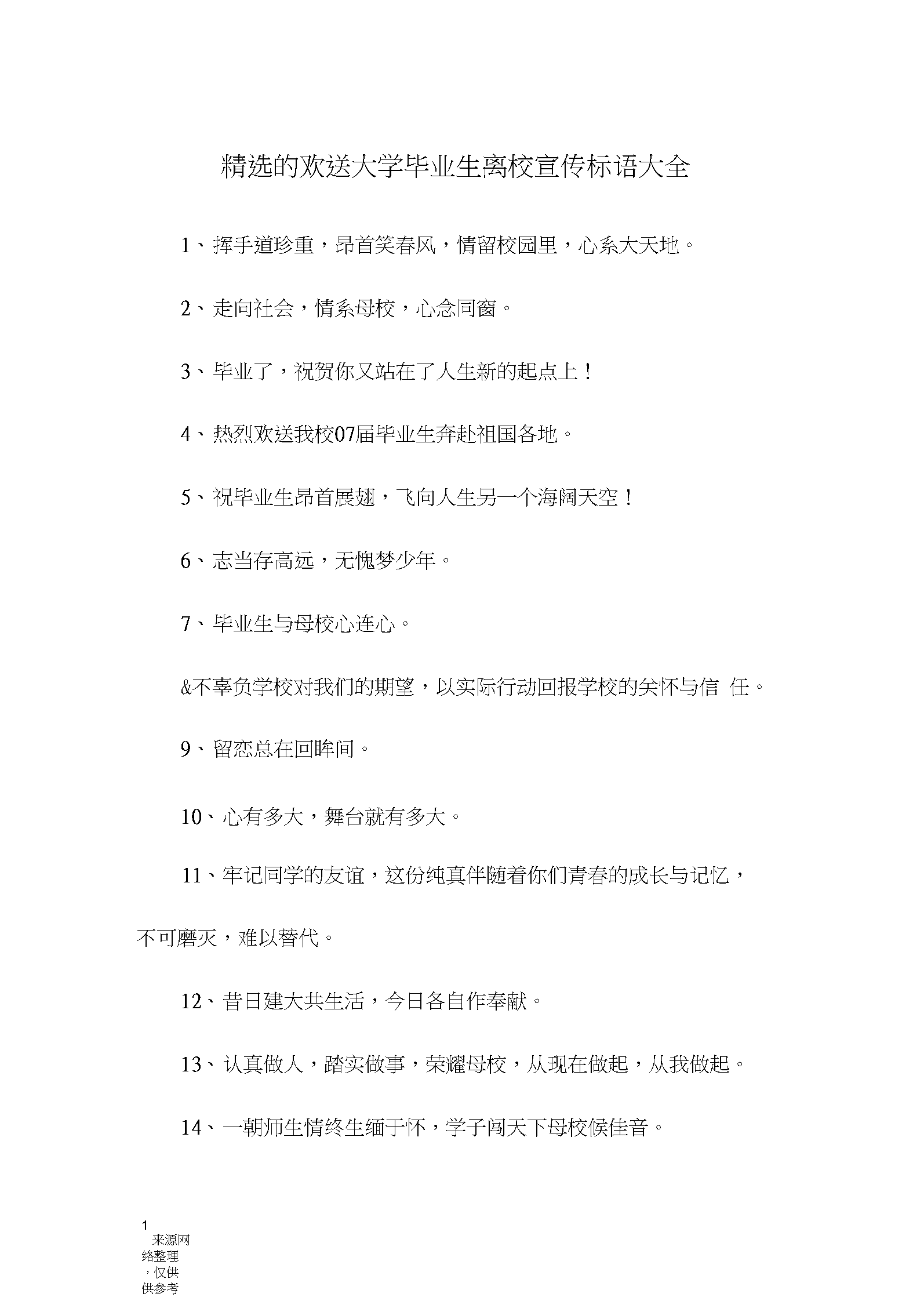 精选的欢送大学毕业生离校宣传标语大全

1、挥手道珍重，昂首笑春风，情留校园里，心系大天地。

2、走向社会，情系母校，心念同窗。

3、毕业了，祝贺你又站在了人生新的起点上！

4、热烈欢送我校07届毕业生奔赴祖国各地。

5、祝毕业生昂首展翅，飞向人生另一个海阔天空！

6、志当存高远，无愧梦少年。

7、毕业生与母校心连心。

&不辜负学校对我们的期望，以实际行动回报学校的关怀与信 任。

9、留恋总在回眸间。

10、心有多大，舞台就有多大。

11、牢记同学的友谊，这份纯真伴随着你们青春的成长与记忆，不可磨灭，难以替代。

12、昔日建大共生活，今日各自作奉献。

13、认真做人，踏实做事，荣耀母校，从现在做起，从我做起。

14、一朝师生情终生缅于怀，学子闯天下母校候佳音。

1
来源网络整理，仅供供参考